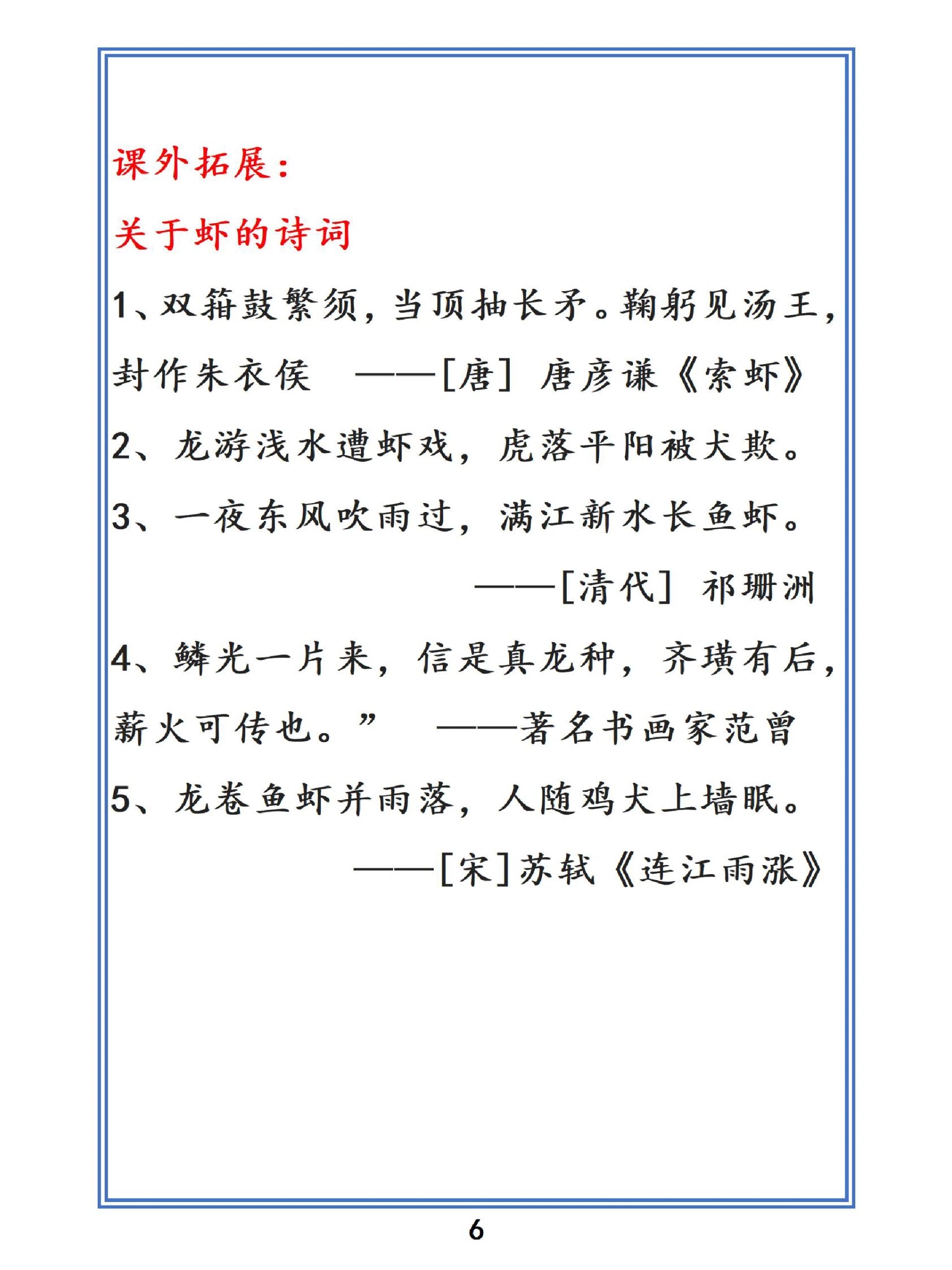 课外拓展：

关于虾的诗词

1、双箝鼓繁须，当顶抽长矛。鞠躬见汤王，封作朱衣侯　——[唐] 唐彦谦《索虾》

2、龙游浅水遭虾戏，虎落平阳被犬欺。

3、一夜东风吹雨过，满江新水长鱼虾。

——[清代] 祁珊洲

4、鳞光一片来，信是真龙种，齐璜有后，薪火可传也。”　——著名书画家范曾

5、龙卷鱼虾并雨落，人随鸡犬上墙眠。

——[宋]苏轼《连江雨涨》

6